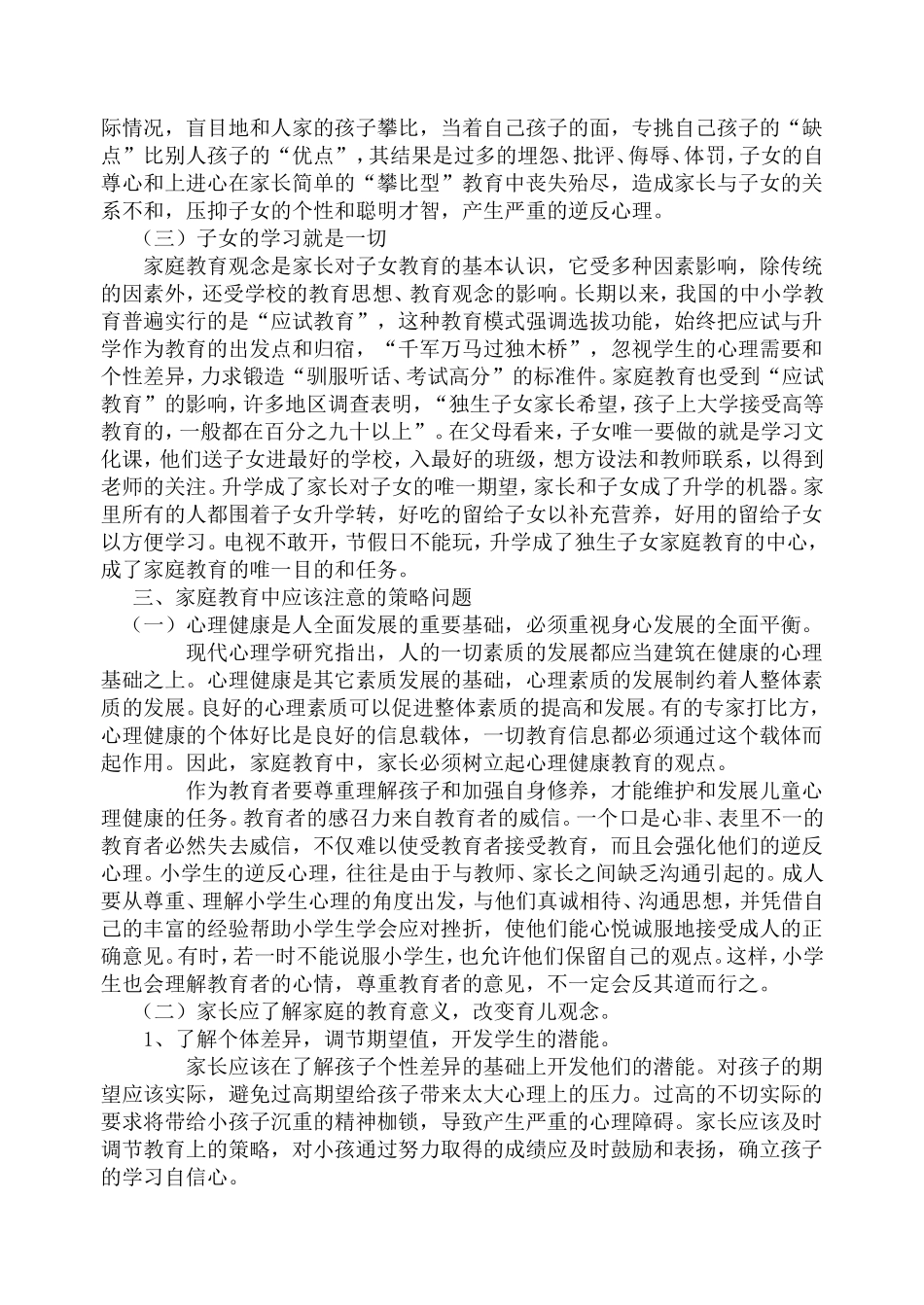 际情况，盲目地和人家的孩子攀比，当着自己孩子的面，专挑自己孩子的“缺点”比别人孩子的“优点”，其结果是过多的埋怨、批评、侮辱、体罚，子女的自尊心和上进心在家长简单的“攀比型”教育中丧失殆尽，造成家长与子女的关系不和，压抑子女的个性和聪明才智，产生严重的逆反心理。

（三）子女的学习就是一切

家庭教育观念是家长对子女教育的基本认识，它受多种因素影响，除传统的因素外，还受学校的教育思想、教育观念的影响。长期以来，我国的中小学教育普遍实行的是“应试教育”，这种教育模式强调选拔功能，始终把应试与升学作为教育的出发点和归宿，“千军万马过独木桥”，忽视学生的心理需要和个性差异，力求锻造“驯服听话、考试高分”的标准件。家庭教育也受到“应试教育”的影响，许多地区调查表明，“独生子女家长希望，孩子上大学接受高等教育的，一般都在百分之九十以上”。在父母看来，子女唯一要做的就是学习文化课，他们送子女进最好的学校，入最好的班级，想方设法和教师联系，以得到老师的关注。升学成了家长对子女的唯一期望，家长和子女成了升学的机器。家里所有的人都围着子女升学转，好吃的留给子女以补充营养，好用的留给子女以方便学习。电视不敢开，节假日不能玩，升学成了独生子女家庭教育的中心，成了家庭教育的唯一目的和任务。

三、家庭教育中应该注意的策略问题

（一）心理健康是人全面发展的重要基础，必须重视身心发展的全面平衡。

现代心理学研究指出，人的一切素质的发展都应当建筑在健康的心理基础之上。心理健康是其它素质发展的基础，心理素质的发展制约着人整体素质的发展。良好的心理素质可以促进整体素质的提高和发展。有的专家打比方，心理健康的个体好比是良好的信息载体，一切教育信息都必须通过这个载体而起作用。因此，家庭教育中，家长必须树立起心理健康教育的观点。

作为教育者要尊重理解孩子和加强自身修养，才能维护和发展儿童心理健康的任务。教育者的感召力来自教育者的威信。一个口是心非、表里不一的教育者必然失去威信，不仅难以使受教育者接受教育，而且会强化他们的逆反心理。小学生的逆反心理，往往是由于与教师、家长之间缺乏沟通引起的。成人要从尊重、理解小学生心理的角度出发，与他们真诚相待、沟通思想，并凭借自己的丰富的经验帮助小学生学会应对挫折，使他们能心悦诚服地接受成人的正确意见。有时，若一时不能说服小学生，也允许他们保留自己的观点。这样，小学生也会理解教育者的心情，尊重教育者的意见，不一定会反其道而行之。

（二）家长应了解家庭的教育意义，改变育儿观念。

1、了解个体差异，调节期望值，开发学生的潜能。

家长应该在了解孩子个性差异的基础上开发他们的潜能。对孩子的期望应该实际，避免过高期望给孩子带来太大心理上的压力。过高的不切实际的要求将带给小孩子沉重的精神枷锁，导致产生严重的心理障碍。家长应该及时调节教育上的策略，对小孩通过努力取得的成绩应及时鼓励和表扬，确立孩子的学习自信心。